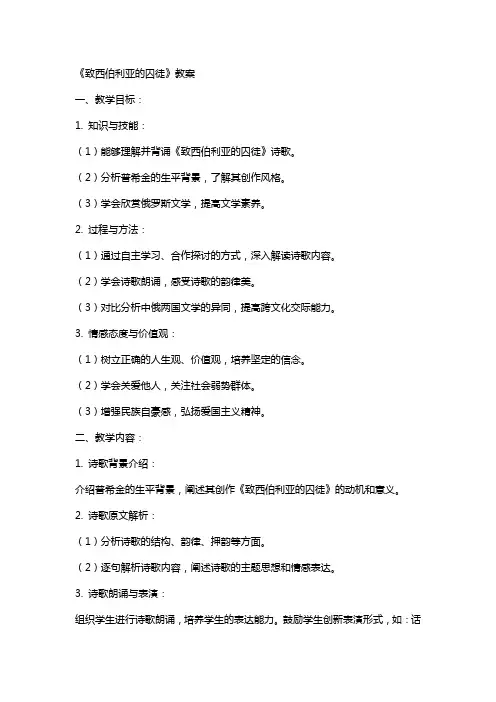 《致西伯利亚的囚徒》教案

一、教学目标：

1. 知识与技能：

（1）能够理解并背诵《致西伯利亚的囚徒》诗歌。

（2）分析普希金的生平背景，了解其创作风格。

（3）学会欣赏俄罗斯文学，提高文学素养。

2. 过程与方法：

（1）通过自主学习、合作探讨的方式，深入解读诗歌内容。

（2）学会诗歌朗诵，感受诗歌的韵律美。

（3）对比分析中俄两国文学的异同，提高跨文化交际能力。

3. 情感态度与价值观：

（1）树立正确的人生观、价值观，培养坚定的信念。

（2）学会关爱他人，关注社会弱势群体。

（3）增强民族自豪感，弘扬爱国主义精神。

二、教学内容：

1. 诗歌背景介绍：

介绍普希金的生平背景，阐述其创作《致西伯利亚的囚徒》的动机和意义。

2. 诗歌原文解析：

（1）分析诗歌的结构、韵律、押韵等方面。

（2）逐句解析诗歌内容，阐述诗歌的主题思想和情感表达。

3. 诗歌朗诵与表演：

组织学生进行诗歌朗诵，培养学生的表达能力。鼓励学生创新表演形式，如：话